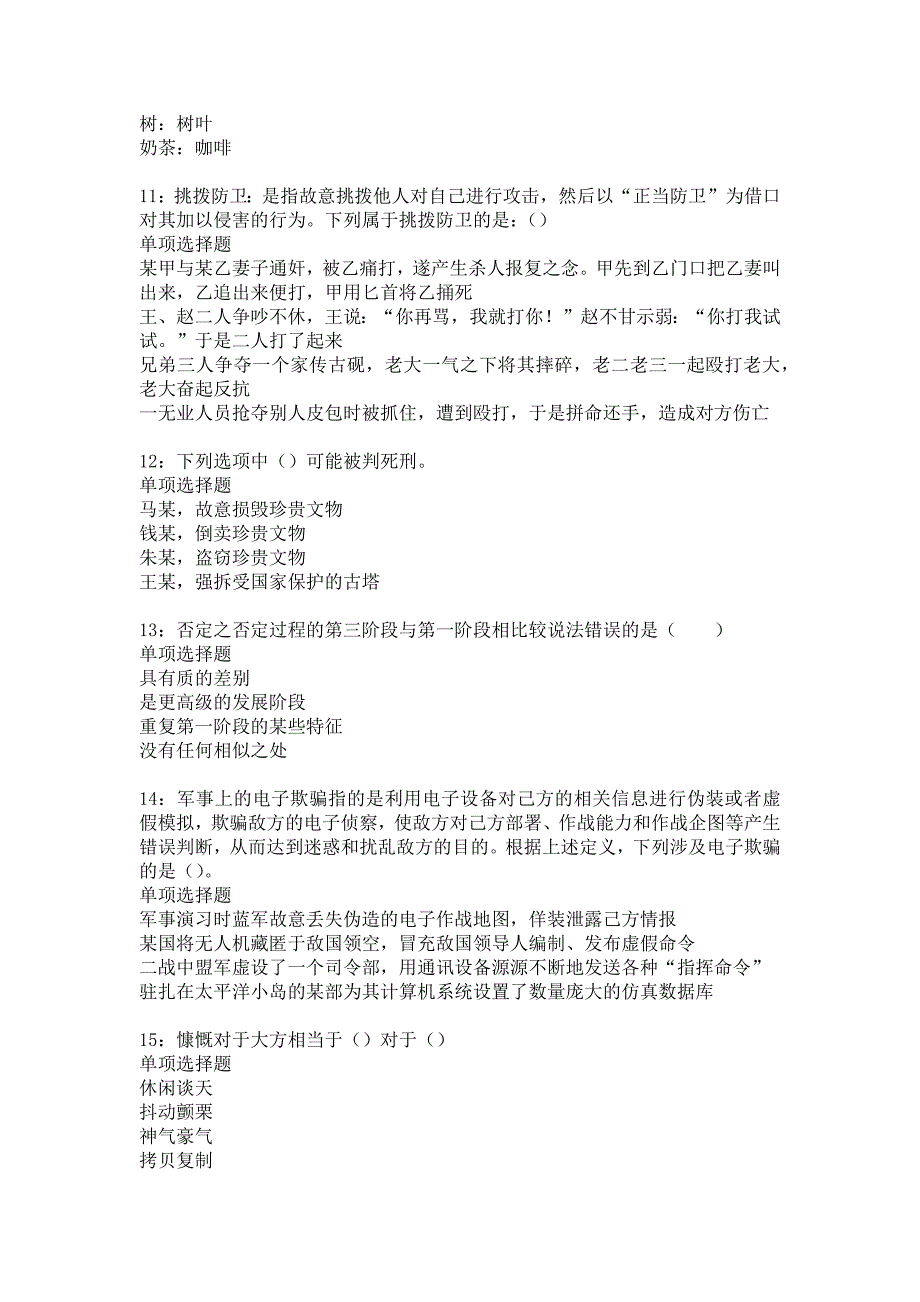 树：树叶
奶茶：咖啡

11：挑拨防卫：是指故意挑拨他人对自己进行攻击，然后以“正当防卫”为借口对其加以侵害的行为。下列属于挑拨防卫的是：（）
单项选择题
某甲与某乙妻子通奸，被乙痛打，遂产生杀人报复之念。甲先到乙门口把乙妻叫出来，乙追出来便打，甲用匕首将乙捅死
王、赵二人争吵不休，王说：“你再骂，我就打你！”赵不甘示弱：“你打我试试。”于是二人打了起来
兄弟三人争夺一个家传古砚，老大一气之下将其摔碎，老二老三一起殴打老大，老大奋起反抗
一无业人员抢夺别人皮包时被抓住，遭到殴打，于是拼命还手，造成对方伤亡

12：下列选项中（）可能被判死刑。
单项选择题
马某，故意损毁珍贵文物
钱某，倒卖珍贵文物
朱某，盗窃珍贵文物
王某，强拆受国家保护的古塔

13：否定之否定过程的第三阶段与第一阶段相比较说法错误的是（　　）
单项选择题
具有质的差别
是更高级的发展阶段
重复第一阶段的某些特征
没有任何相似之处

14：军事上的电子欺骗指的是利用电子设备对己方的相关信息进行伪装或者虚假模拟，欺骗敌方的电子侦察，使敌方对己方部署、作战能力和作战企图等产生错误判断，从而达到迷惑和扰乱敌方的目的。根据上述定义，下列涉及电子欺骗的是（）。
单项选择题
军事演习时蓝军故意丢失伪造的电子作战地图，佯装泄露己方情报
某国将无人机藏匿于敌国领空，冒充敌国领导人编制、发布虚假命令
二战中盟军虚设了一个司令部，用通讯设备源源不断地发送各种“指挥命令”
驻扎在太平洋小岛的某部为其计算机系统设置了数量庞大的仿真数据库

15：慷慨对于大方相当于（）对于（）
单项选择题
休闲谈天
抖动颤栗
神气豪气
拷贝复制